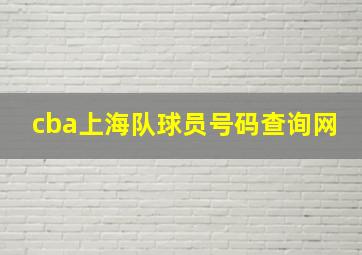 cba上海队球员号码查询网